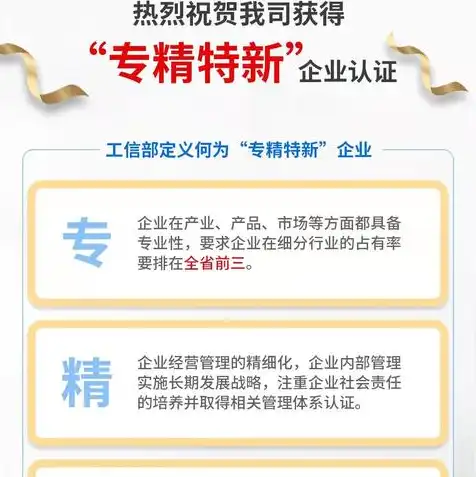 热烈祝贺我司获得

“专精特新”企业认证

工信部定义何为“专精特新”企业

专

企业在产业、产品、市场等方面都具备专业性，要求企业在细分行业的占有率要排在全省前三。

精

企业经营管理的精细化，企业内部管理实施长期发展战略，注重企业社会责任的培养并取得相关管理体系认证。